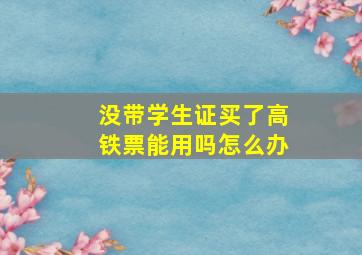 没带学生证买了高铁票能用吗怎么办